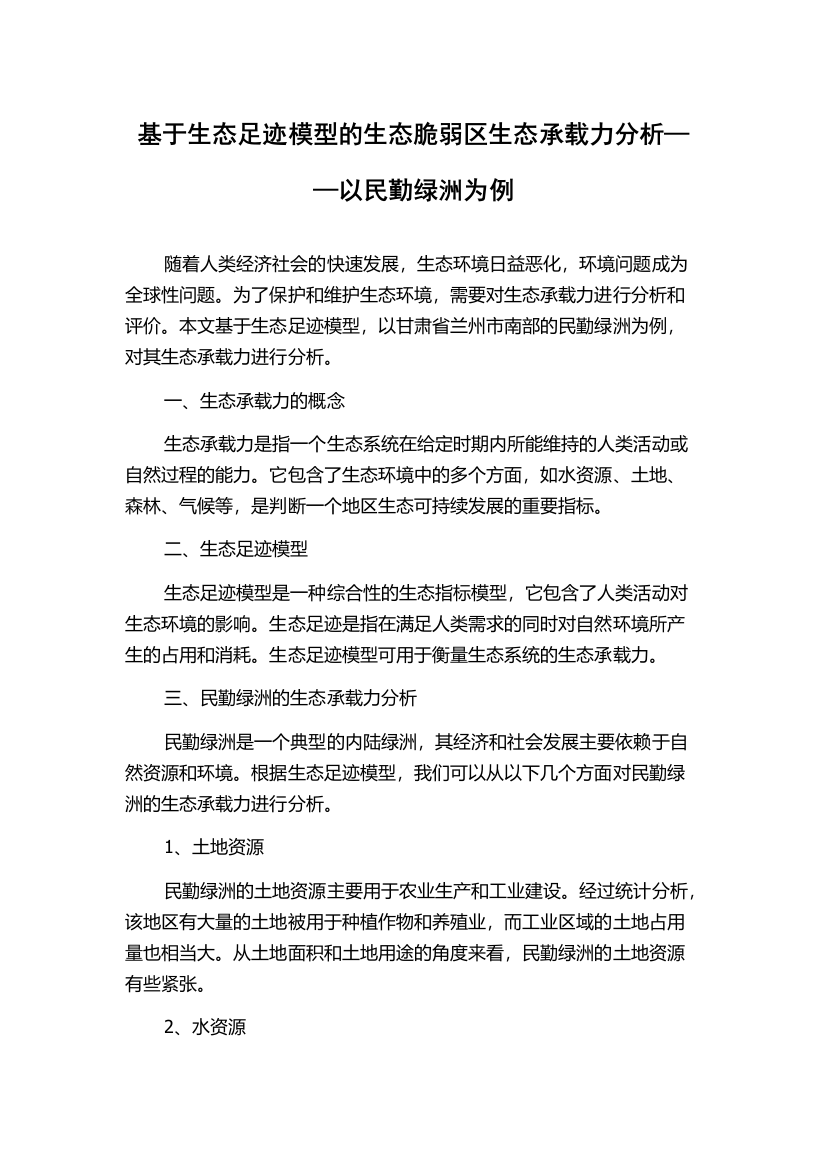 基于生态足迹模型的生态脆弱区生态承载力分析——以民勤绿洲为例

随着人类经济社会的快速发展，生态环境日益恶化，环境问题成为全球性问题。为了保护和维护生态环境，需要对生态承载力进行分析和评价。本文基于生态足迹模型，以甘肃省兰州市南部的民勤绿洲为例，对其生态承载力进行分析。

一、生态承载力的概念

生态承载力是指一个生态系统在给定时期内所能维持的人类活动或自然过程的能力。它包含了生态环境中的多个方面，如水资源、土地、森林、气候等，是判断一个地区生态可持续发展的重要指标。

二、生态足迹模型

生态足迹模型是一种综合性的生态指标模型，它包含了人类活动对生态环境的影响。生态足迹是指在满足人类需求的同时对自然环境所产生的占用和消耗。生态足迹模型可用于衡量生态系统的生态承载力。

三、民勤绿洲的生态承载力分析

民勤绿洲是一个典型的内陆绿洲，其经济和社会发展主要依赖于自然资源和环境。根据生态足迹模型，我们可以从以下几个方面对民勤绿洲的生态承载力进行分析。

1、土地资源

民勤绿洲的土地资源主要用于农业生产和工业建设。经过统计分析，该地区有大量的土地被用于种植作物和养殖业，而工业区域的土地占用量也相当大。从土地面积和土地用途的角度来看，民勤绿洲的土地资源有些紧张。

2、水资源